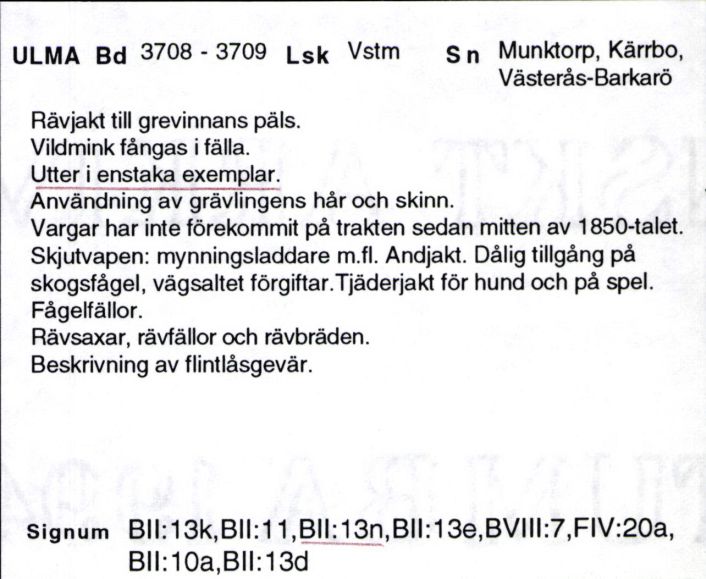 ULMA Bd 3708 - 3709 Lsk Vstm Sn Munktorp, Kärrbo, Västerås-Barkarö

Rävjakt till grevinnans päls.
Vildmink fångas i fälla.
Utter i enstaka exemplar.
Användning av grävlingens hår och skinn.
Vargar har inte förekommit på trakten sedan mitten av 1850-talet.
Skjutvapen: mynningsladdare m.fl. Andjakt. Dålig tillgång på skogsfågel, vägsaltet förgiftar.Tjäderjakt för hund och på spel.
Fågelfällor.
Rävsaxar, rävfällor och rävbräden.
Beskrivning av flintlåsgevär.

Signum BII:13k,BII:11,BII:13n,BII:13e,BVIII:7,FIV:20a, BII:10a,BII:13d